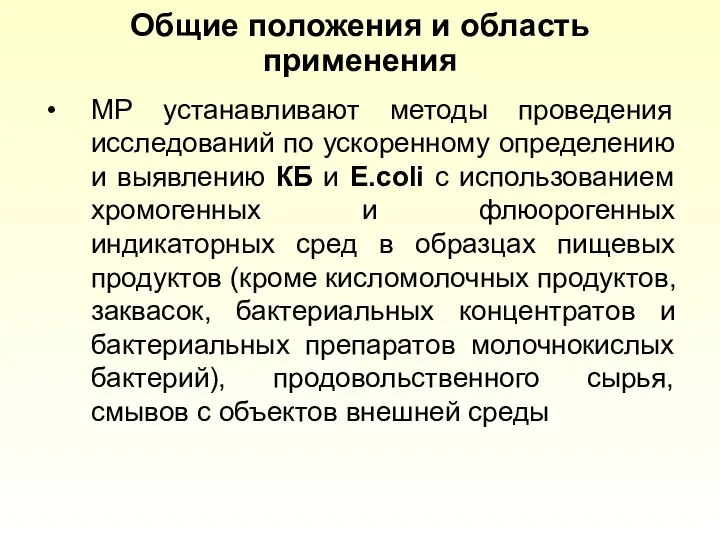 Общие положения и область применения

• МР устанавливают методы проведения исследований по ускоренному определению и выявлению КБ и E.coli с использованием хромогенных и флюорогенных индикаторных сред в образцах пищевых продуктов (кроме кисломолочных продуктов, заквасок, бактериальных концентратов и бактериальных препаратов молочнокислых бактерий), продовольственного сырья, смывов с объектов внешней среды